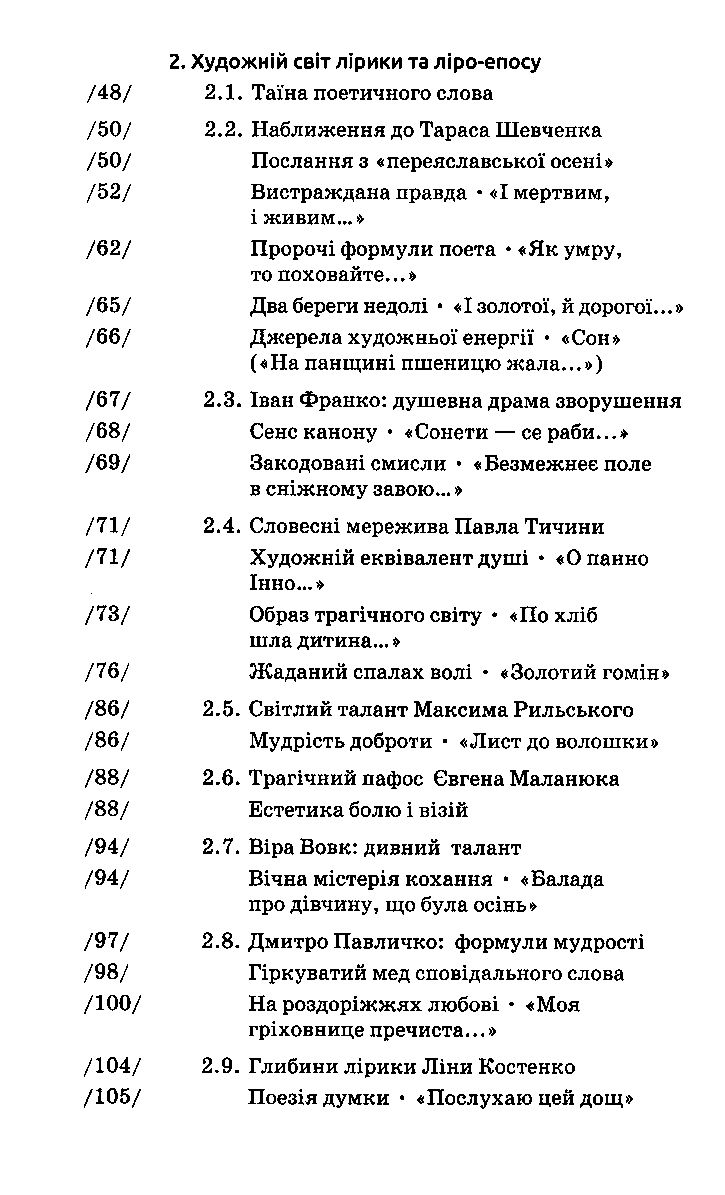 2. Художній світ лірики та ліро-епосу

/48/ 2.1. Таїна поетичного слова

/50/ 2.2. Наближення до Тараса Шевченка

/50/ Послання з «переяславської осені»

/52/ Вистраждана правда • «І мертвим, і живим...»

/62/ Пророчі формули поета • «Як умру, то поховайте...»

/65/ Два береги недолі • «І золотої, й дорогої...»

/66/ Джерела художньої енергії • «Сон» («На панщині пшеницю жала...»)

/67/ 2.3. Іван Франко: душевна драма зворушення

/68/ Сенс канону • «Сонети — се раби...»

/69/ Закодовані смисли • «Безмежнеє поле в сніжному завою...»

/71/ 2.4. Словесні мережива Павла Тичини

/71/ Художній еквівалент душі • «О панно Інно...»

/73/ Образ трагічного світу • «По хліб шла дитина...»

/76/ Жаданий спалах волі • «Золотий гомін»

/86/ 2.5. Світлий талант Максима Рильського

/86/ Мудрість доброти • «Лист до волошки»

/88/ 2.6. Трагічний пафос Євгена Маланюка

/88/ Естетика болю і візій

/94/ 2.7. Віра Вовк: дивний талант

/94/ Вічна містерія кохання • «Балада про дівчину, що була осінь»

/97/ 2.8. Дмитро Павличко: формули мудрості

/98/ Гіркуватий мед сповідального слова

/100/ На роздоріжжях любові • «Моя гріховнице пречиста...»

/104/ 2.9. Глибини лірики Ліни Костенко

/105/ Поезія думки • «Послухаю цей дощ»